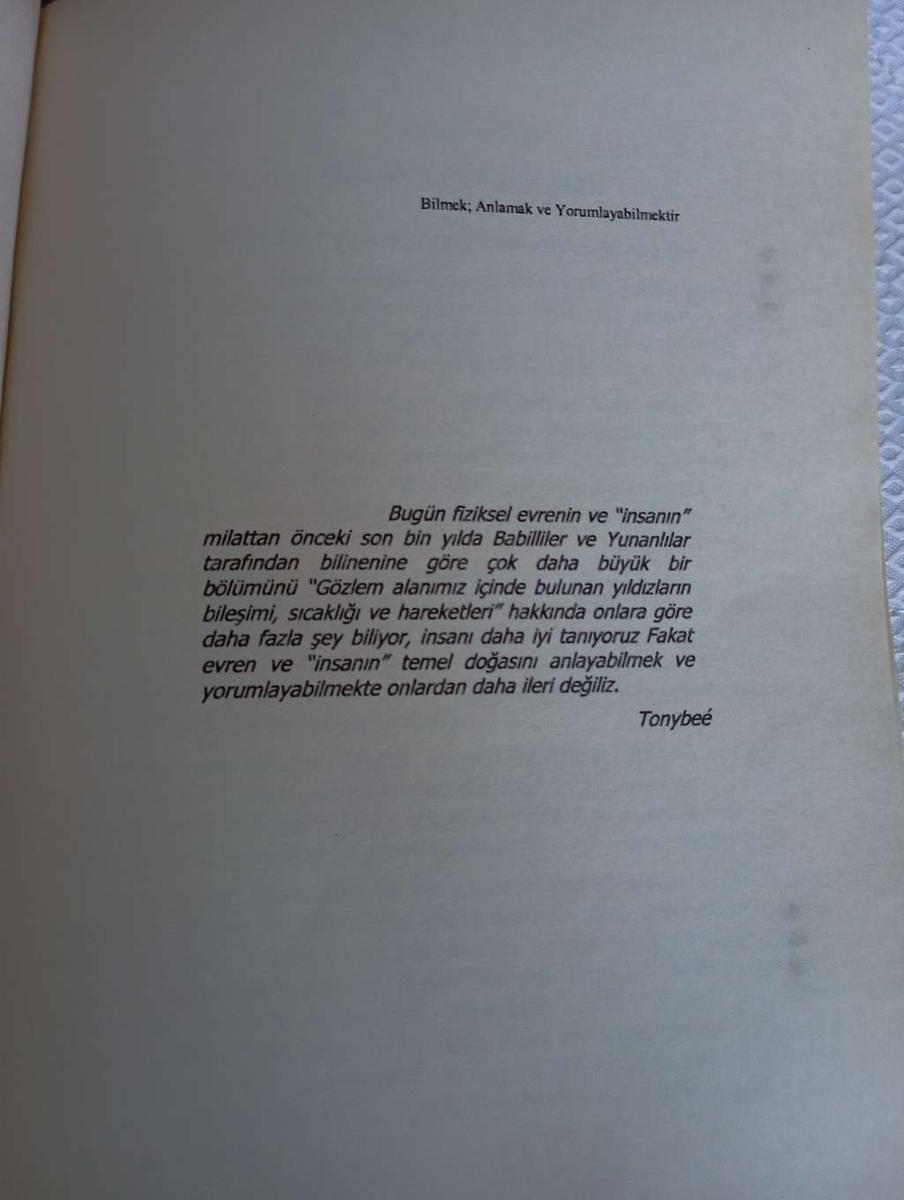 Bilmek; Anlamak ve Yorumlayabilmektir

Bugün fiziksel evrenin ve "insanın" milattan önceki son bin yılda Babilliler ve Yunanlılar tarafından bilinenine göre çok daha büyük bir bölümünü "Gözlem alanımız içinde bulunan yıldızların bileşimi, sıcaklığı ve hareketleri" hakkında onlara göre daha fazla şey biliyor, insanı daha iyi tanıyoruz Fakat evren ve "insanın" temel doğasını anlayabilmek ve yorumlayabilmekte onlardan daha ileri değiliz.

Tonybeé